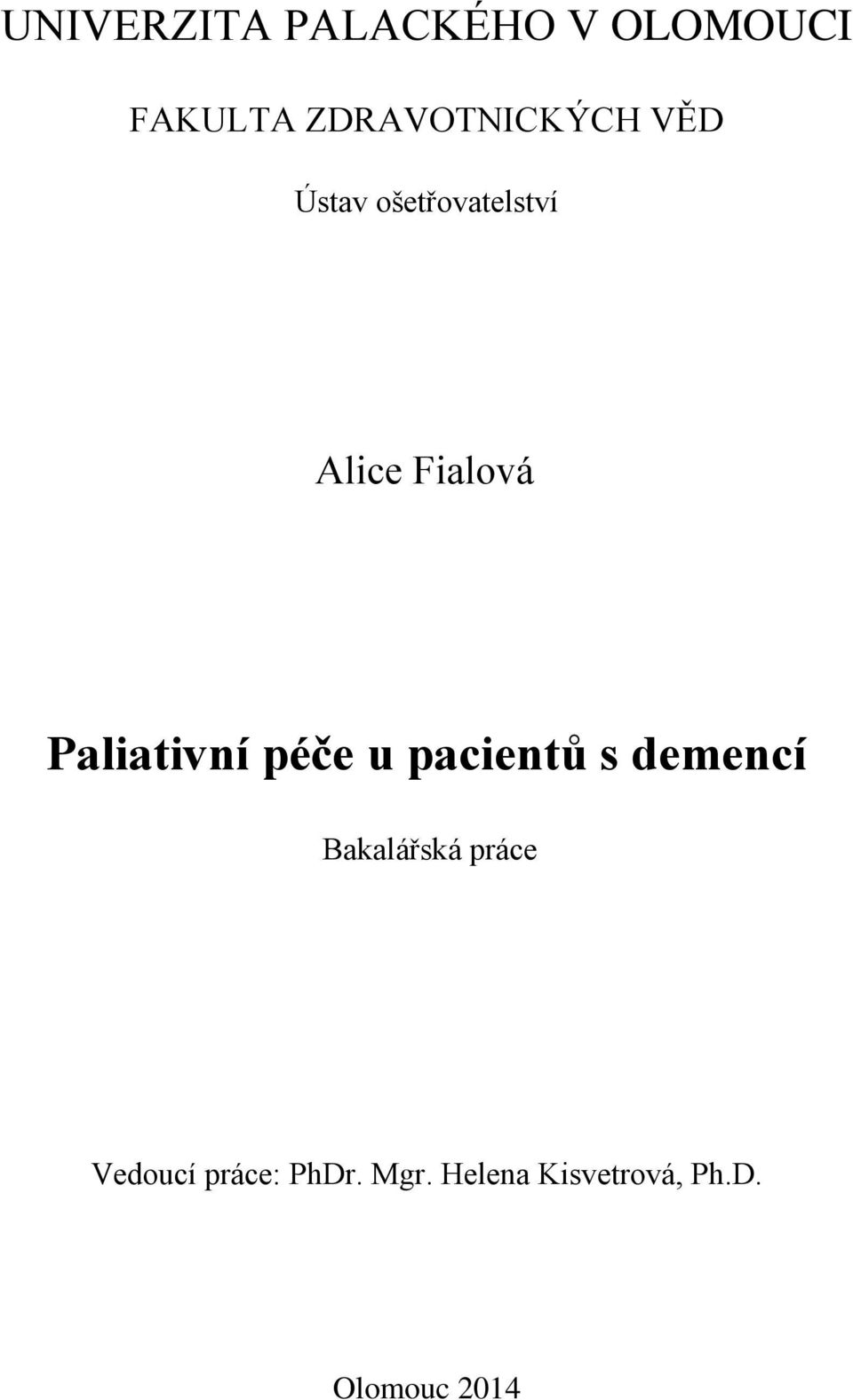 UNIVERZITA PALACKÉHO V OLOMOUCI

FAKULTA ZDRAVOTNICKÝCH VĚD

Ústav ošetřovatelství

Alice Fialová

Paliativní péče u pacientů s demencí

Bakalářská práce

Vedoucí práce: PhDr. Mgr. Helena Kisvetrová, Ph.D.

Olomouc 2014